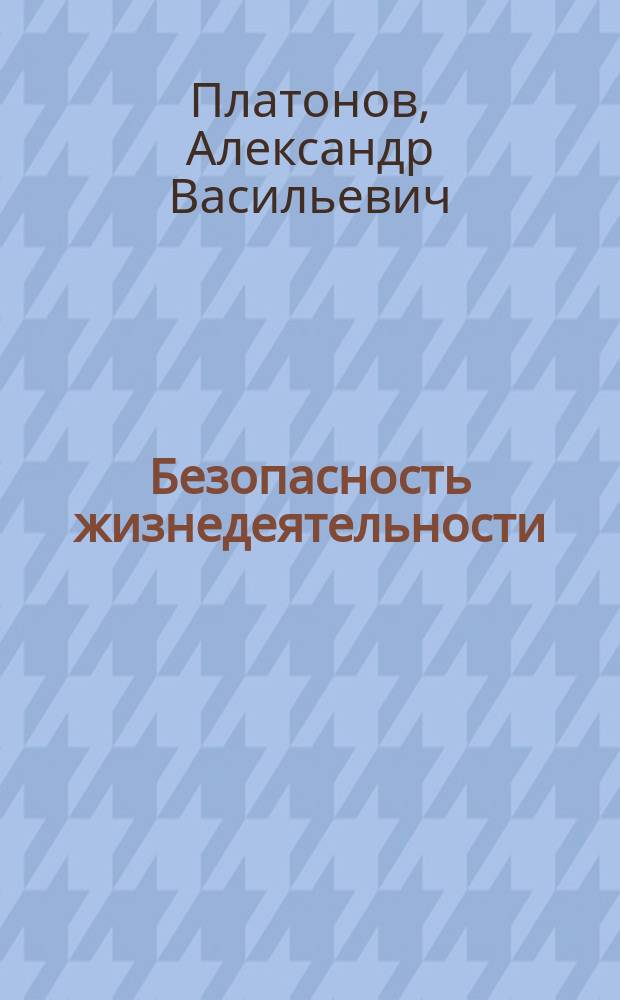 Платонов, Александр Васильевич

Безопасность жизнедеятельности